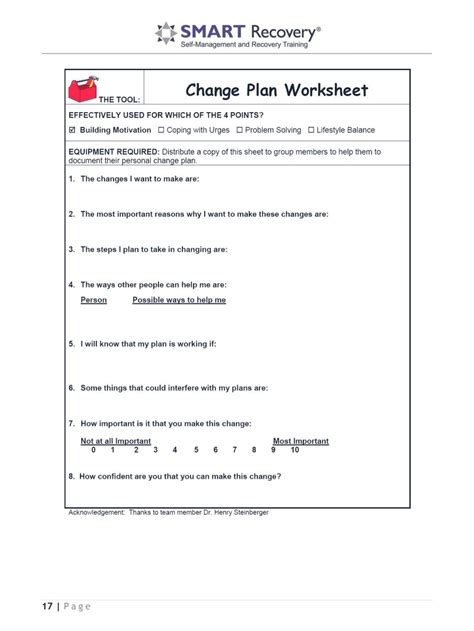 SMART Recovery®
Self-Management and Recovery Training

THE TOOL: Change Plan Worksheet

EFFECTIVELY USED FOR WHICH OF THE 4 POINTS?

☑ Building Motivation ☐ Coping with Urges ☐ Problem Solving ☐ Lifestyle Balance

EQUIPMENT REQUIRED: Distribute a copy of this sheet to group members to help them to document their personal change plan.

1. The changes I want to make are:

2. The most important reasons why I want to make these changes are:

3. The steps I plan to take in changing are:

4. The ways other people can help me are:

Person Possible ways to help me

5. I will know that my plan is working if:

6. Some things that could interfere with my plans are:

7. How important is it that you make this change:

Not at all Important Most Important
0 1 2 3 4 5 6 7 8 9 10

8. How confident are you that you can make this change?

Acknowledgement: Thanks to team member Dr. Henry Steinberger

17 | Page